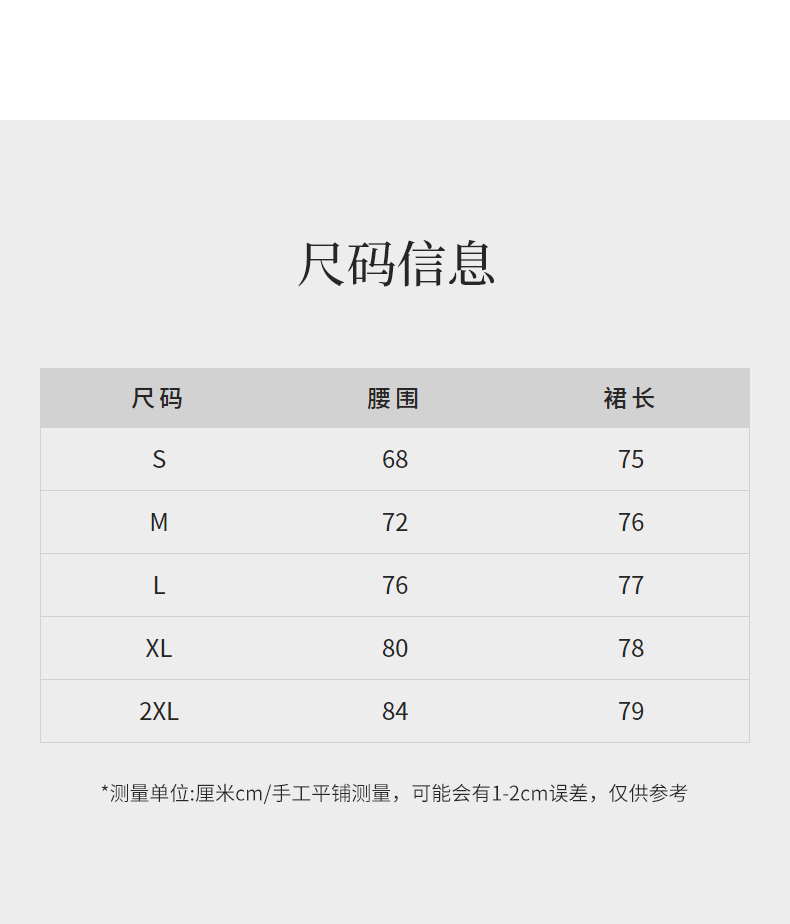 尺码信息

| 尺码 | 腰围 | 裙长 |
|---|---|---|
| S | 68 | 75 |
| M | 72 | 76 |
| L | 76 | 77 |
| XL | 80 | 78 |
| 2XL | 84 | 79 |

*测量单位:厘米cm/手工平铺测量，可能会有1-2cm误差，仅供参考